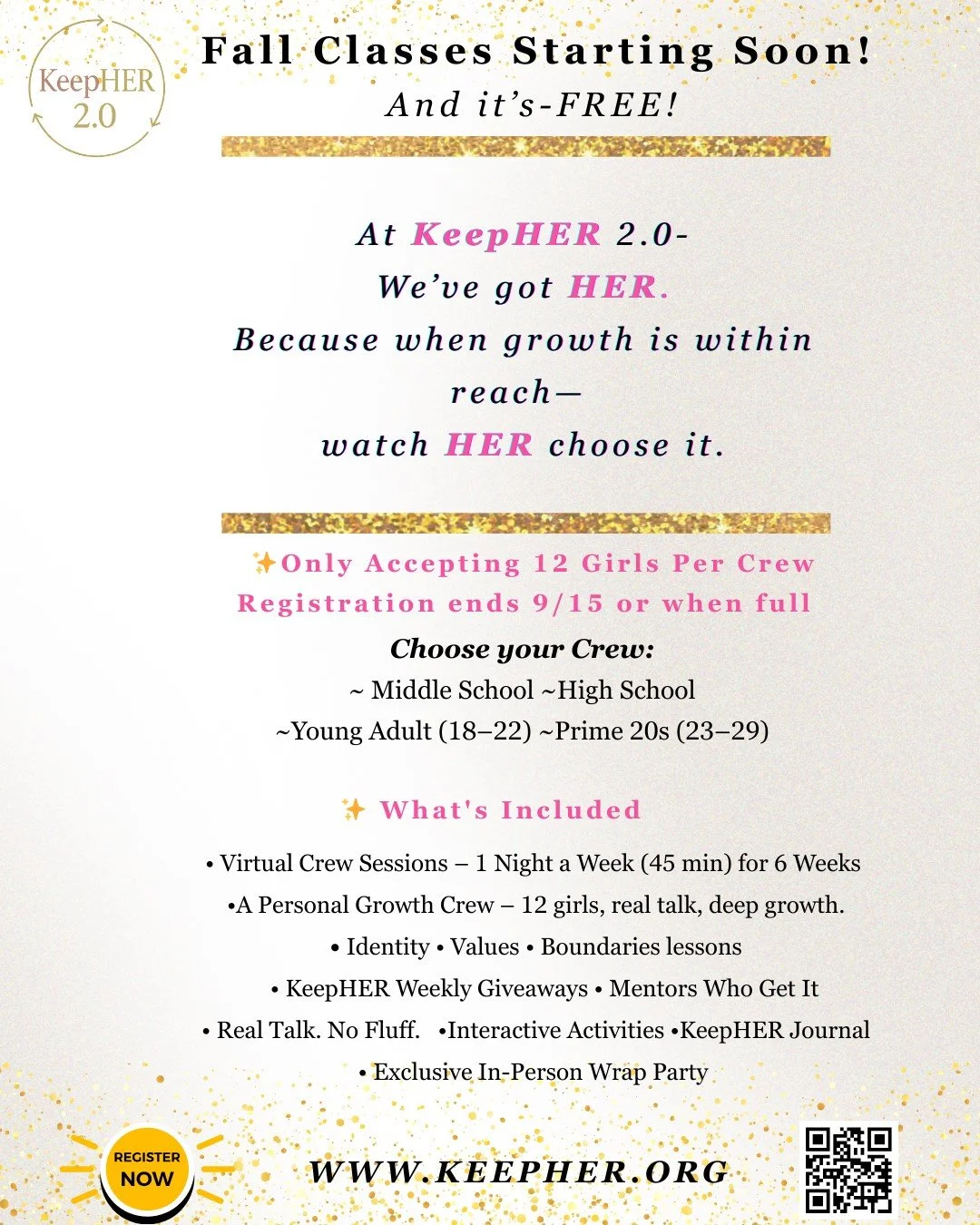 KeepHER 2.0

Fall Classes Starting Soon!
And it's-FREE!

At KeepHER 2.0-
We've got HER.
Because when growth is within reach—
watch HER choose it.

✨Only Accepting 12 Girls Per Crew
Registration ends 9/15 or when full

Choose your Crew:
~ Middle School ~High School
~Young Adult (18–22) ~Prime 20s (23–29)

✨ What's Included

• Virtual Crew Sessions – 1 Night a Week (45 min) for 6 Weeks
•A Personal Growth Crew – 12 girls, real talk, deep growth.
• Identity • Values • Boundaries lessons
• KeepHER Weekly Giveaways • Mentors Who Get It
• Real Talk. No Fluff. •Interactive Activities •KeepHER Journal
• Exclusive In-Person Wrap Party

REGISTER NOW

WWW.KEEPHER.ORG